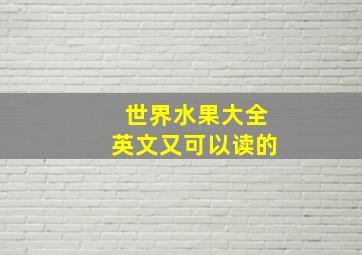 世界水果大全
英文又可以读的